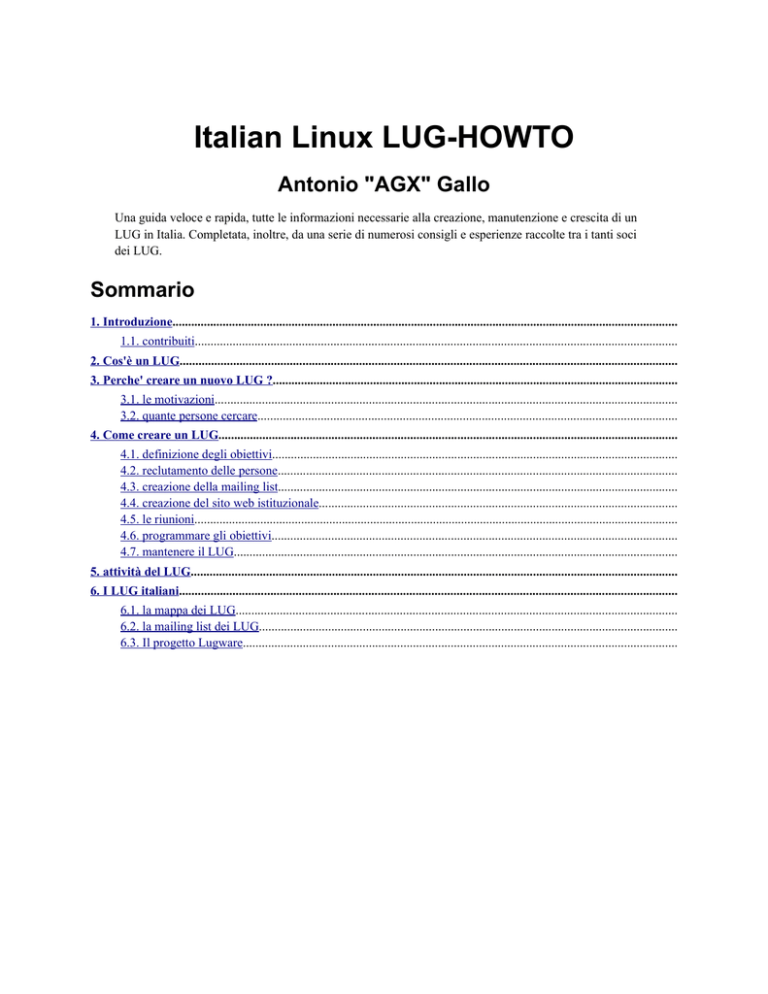 Italian Linux LUG-HOWTO

Antonio "AGX" Gallo

Una guida veloce e rapida, tutte le informazioni necessarie alla creazione, manutenzione e crescita di un LUG in Italia. Completata, inoltre, da una serie di numerosi consigli e esperienze raccolte tra i tanti soci dei LUG.

Sommario

1. Introduzione
1.1. contribuiti
2. Cos'è un LUG
3. Perche' creare un nuovo LUG ?
3.1. le motivazioni
3.2. quante persone cercare
4. Come creare un LUG
4.1. definizione degli obiettivi
4.2. reclutamento delle persone
4.3. creazione della mailing list
4.4. creazione del sito web istituzionale
4.5. le riunioni
4.6. programmare gli obiettivi
4.7. mantenere il LUG
5. attività del LUG
6. I LUG italiani
6.1. la mappa dei LUG
6.2. la mailing list dei LUG
6.3. Il progetto Lugware